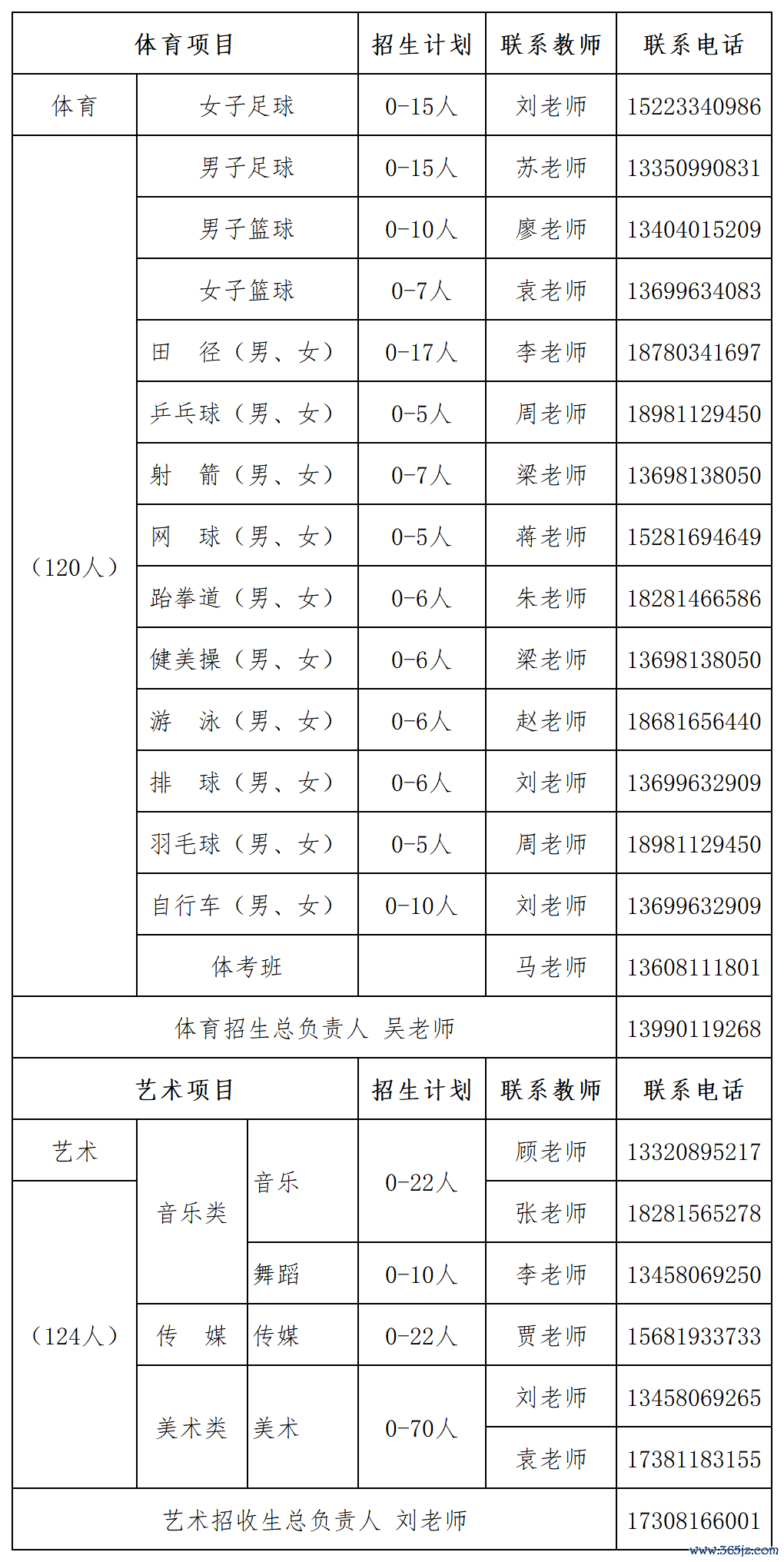 | 体育项目 | | 招生计划 | 联系教师 | 联系电话 |
|---|---|---|---|---|
| 体育 | 女子足球 | 0-15人 | 刘老师 | 15223340986 |
| （120人） | 男子足球 | 0-15人 | 苏老师 | 13350990831 |
| | 男子篮球 | 0-10人 | 廖老师 | 13404015209 |
| | 女子篮球 | 0-7人 | 袁老师 | 13699634083 |
| | 田　径（男、女） | 0-17人 | 李老师 | 18780341697 |
| | 乒乓球（男、女） | 0-5人 | 周老师 | 18981129450 |
| | 射　箭（男、女） | 0-7人 | 梁老师 | 13698138050 |
| | 网　球（男、女） | 0-5人 | 蒋老师 | 15281694649 |
| | 跆拳道（男、女） | 0-6人 | 朱老师 | 18281466586 |
| | 健美操（男、女） | 0-6人 | 梁老师 | 13698138050 |
| | 游　泳（男、女） | 0-6人 | 赵老师 | 18681656440 |
| | 排　球（男、女） | 0-6人 | 刘老师 | 13699632909 |
| | 羽毛球（男、女） | 0-5人 | 周老师 | 18981129450 |
| | 自行车（男、女） | 0-10人 | 刘老师 | 13699632909 |
| | 体考班 | | 马老师 | 13608111801 |
| 体育招生总负责人　吴老师 | | | | 13990119268 |

| 艺术项目 | | | 招生计划 | 联系教师 | 联系电话 |
|---|---|---|---|---|---|
| 艺术 | 音乐类 | 音乐 | 0-22人 | 顾老师 | 13320895217 |
| （124人） | | | | 张老师 | 18281565278 |
| | | 舞蹈 | 0-10人 | 李老师 | 13458069250 |
| | 传　媒 | 传媒 | 0-22人 | 贾老师 | 15681933733 |
| | 美术类 | 美术 | 0-70人 | 刘老师 | 13458069265 |
| | | | | 袁老师 | 17381183155 |
| 艺术招收生总负责人　刘老师 | | | | | 17308166001 |

www.365jz.com